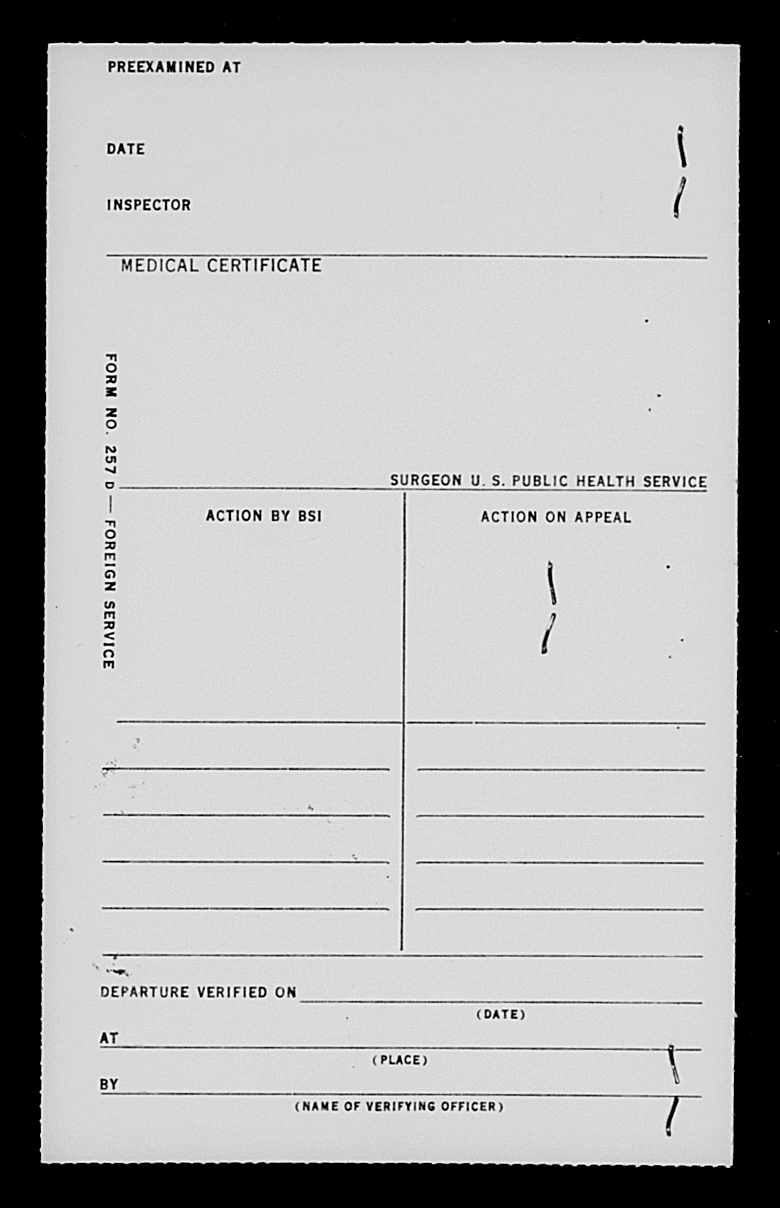 PREEXAMINED AT

DATE

INSPECTOR

MEDICAL CERTIFICATE

FORM NO. 257 D — FOREIGN SERVICE

SURGEON U. S. PUBLIC HEALTH SERVICE

ACTION BY BSI

ACTION ON APPEAL

DEPARTURE VERIFIED ON
(DATE)

AT
(PLACE)

BY
(NAME OF VERIFYING OFFICER)